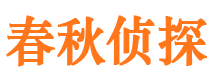 春秋侦探